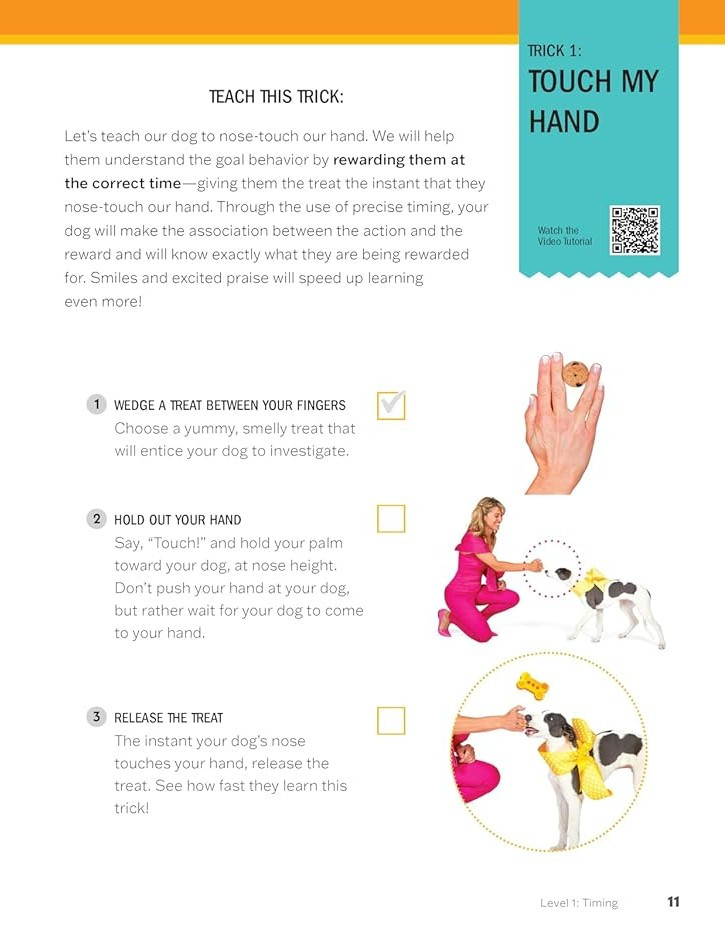 TRICK 1:
TOUCH MY HAND

Watch the Video Tutorial

TEACH THIS TRICK:

Let's teach our dog to nose-touch our hand. We will help them understand the goal behavior by rewarding them at the correct time—giving them the treat the instant that they nose-touch our hand. Through the use of precise timing, your dog will make the association between the action and the reward and will know exactly what they are being rewarded for. Smiles and excited praise will speed up learning even more!

1 WEDGE A TREAT BETWEEN YOUR FINGERS
Choose a yummy, smelly treat that will entice your dog to investigate.

2 HOLD OUT YOUR HAND
Say, "Touch!" and hold your palm toward your dog, at nose height. Don't push your hand at your dog, but rather wait for your dog to come to your hand.

3 RELEASE THE TREAT
The instant your dog's nose touches your hand, release the treat. See how fast they learn this trick!

Level 1: Timing 11